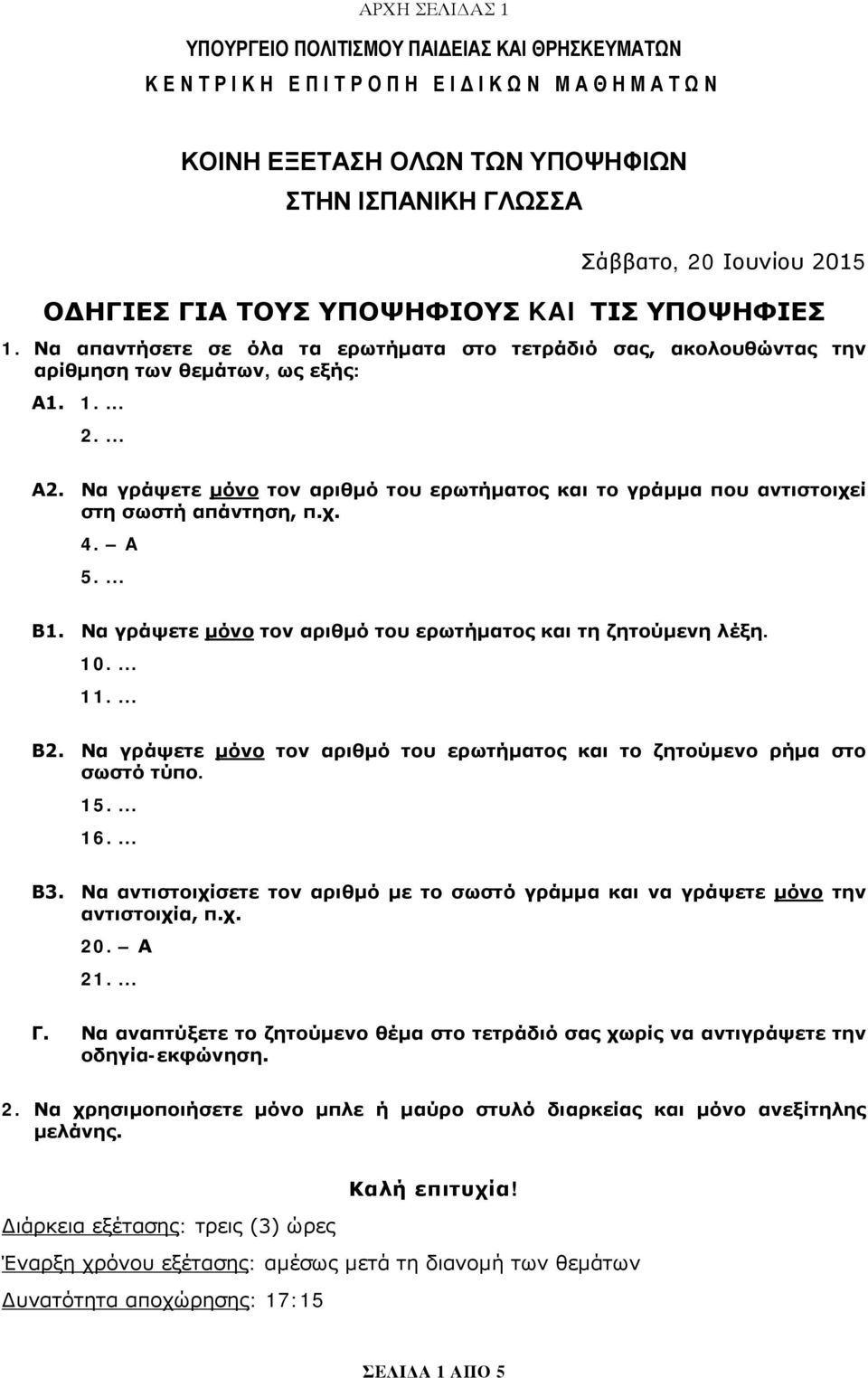 ΑΡΧΗ ΣΕΛΙΔΑΣ 1

ΥΠΟΥΡΓΕΙΟ ΠΟΛΙΤΙΣΜΟΥ ΠΑΙΔΕΙΑΣ ΚΑΙ ΘΡΗΣΚΕΥΜΑΤΩΝ
ΚΕΝΤΡΙΚΗ ΕΠΙΤΡΟΠΗ ΕΙΔΙΚΩΝ ΜΑΘΗΜΑΤΩΝ

ΚΟΙΝΗ ΕΞΕΤΑΣΗ ΟΛΩΝ ΤΩΝ ΥΠΟΨΗΦΙΩΝ
ΣΤΗΝ ΙΣΠΑΝΙΚΗ ΓΛΩΣΣΑ

Σάββατο, 20 Ιουνίου 2015

ΟΔΗΓΙΕΣ ΓΙΑ ΤΟΥΣ ΥΠΟΨΗΦΙΟΥΣ ΚΑΙ ΤΙΣ ΥΠΟΨΗΦΙΕΣ

1. Να απαντήσετε σε όλα τα ερωτήματα στο τετράδιό σας, ακολουθώντας την αρίθμηση των θεμάτων, ως εξής:

Α1. 1. ...
2. ...

Α2. Να γράψετε μόνο τον αριθμό του ερωτήματος και το γράμμα που αντιστοιχεί στη σωστή απάντηση, π.χ.
4. — Α
5. ...

Β1. Να γράψετε μόνο τον αριθμό του ερωτήματος και τη ζητούμενη λέξη.
10. ...
11. ...

Β2. Να γράψετε μόνο τον αριθμό του ερωτήματος και το ζητούμενο ρήμα στο σωστό τύπο.
15. ...
16. ...

Β3. Να αντιστοιχίσετε τον αριθμό με το σωστό γράμμα και να γράψετε μόνο την αντιστοιχία, π.χ.
20. — Α
21. ...

Γ. Να αναπτύξετε το ζητούμενο θέμα στο τετράδιό σας χωρίς να αντιγράψετε την οδηγία-εκφώνηση.

2. Να χρησιμοποιήσετε μόνο μπλε ή μαύρο στυλό διαρκείας και μόνο ανεξίτηλης μελάνης.

Καλή επιτυχία!

Διάρκεια εξέτασης: τρεις (3) ώρες

Έναρξη χρόνου εξέτασης: αμέσως μετά τη διανομή των θεμάτων

Δυνατότητα αποχώρησης: 17:15

ΣΕΛΙΔΑ 1 ΑΠΟ 5